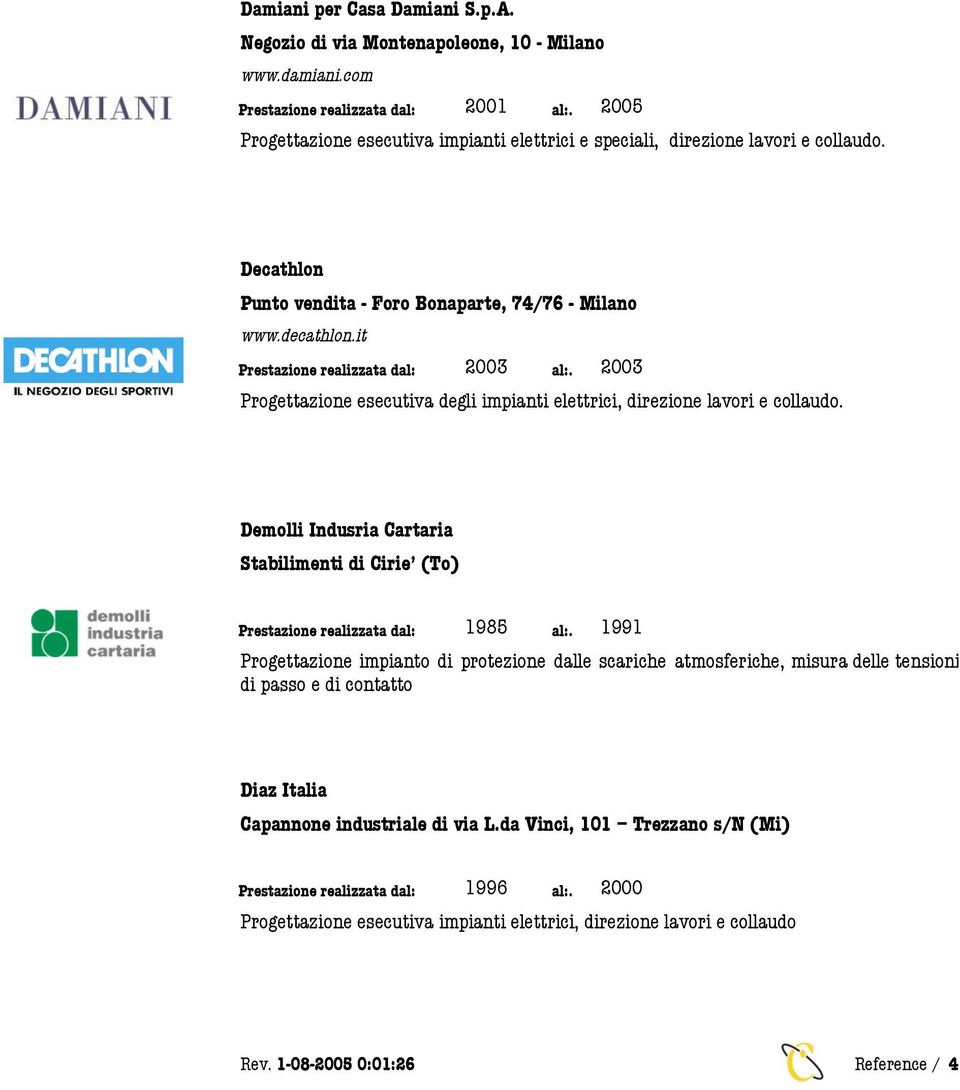 Damiani per Casa Damiani S.p.A.

Negozio di via Montenapoleone, 10 - Milano

www.damiani.com

DAMIANI

Prestazione realizzata dal: 2001 al:. 2005

Progettazione esecutiva impianti elettrici e speciali, direzione lavori e collaudo.

Decathlon

Punto vendita - Foro Bonaparte, 74/76 - Milano

www.decathlon.it

DECATHLON
IL NEGOZIO DEGLI SPORTIVI

Prestazione realizzata dal: 2003 al:. 2003

Progettazione esecutiva degli impianti elettrici, direzione lavori e collaudo.

Demolli Indusria Cartaria

Stabilimenti di Cirie' (To)

demolli industria cartaria

Prestazione realizzata dal: 1985 al:. 1991

Progettazione impianto di protezione dalle scariche atmosferiche, misura delle tensioni di passo e di contatto

Diaz Italia

Capannone industriale di via L.da Vinci, 101 – Trezzano s/N (Mi)

Prestazione realizzata dal: 1996 al:. 2000

Progettazione esecutiva impianti elettrici, direzione lavori e collaudo

Rev. 1-08-2005 0:01:26 Reference / 4